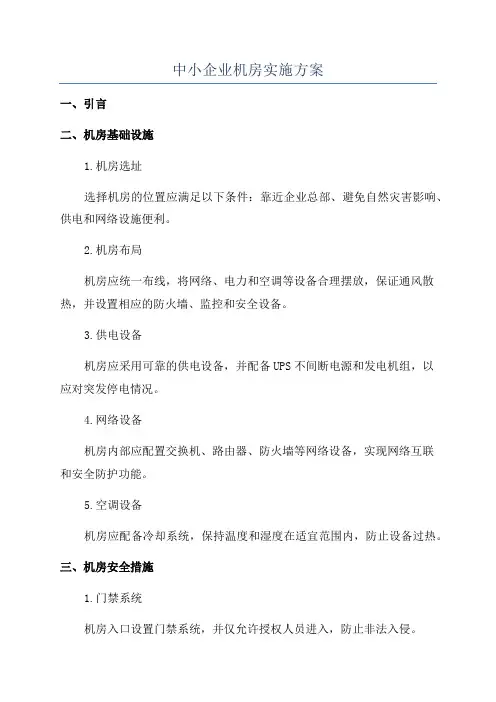 中小企业机房实施方案

一、引言

二、机房基础设施

1.机房选址

选择机房的位置应满足以下条件：靠近企业总部、避免自然灾害影响、供电和网络设施便利。

2.机房布局

机房应统一布线，将网络、电力和空调等设备合理摆放，保证通风散热，并设置相应的防火墙、监控和安全设备。

3.供电设备

机房应采用可靠的供电设备，并配备UPS不间断电源和发电机组，以应对突发停电情况。

4.网络设备

机房内部应配置交换机、路由器、防火墙等网络设备，实现网络互联和安全防护功能。

5.空调设备

机房应配备冷却系统，保持温度和湿度在适宜范围内，防止设备过热。

三、机房安全措施

1.门禁系统

机房入口设置门禁系统，并仅允许授权人员进入，防止非法入侵。